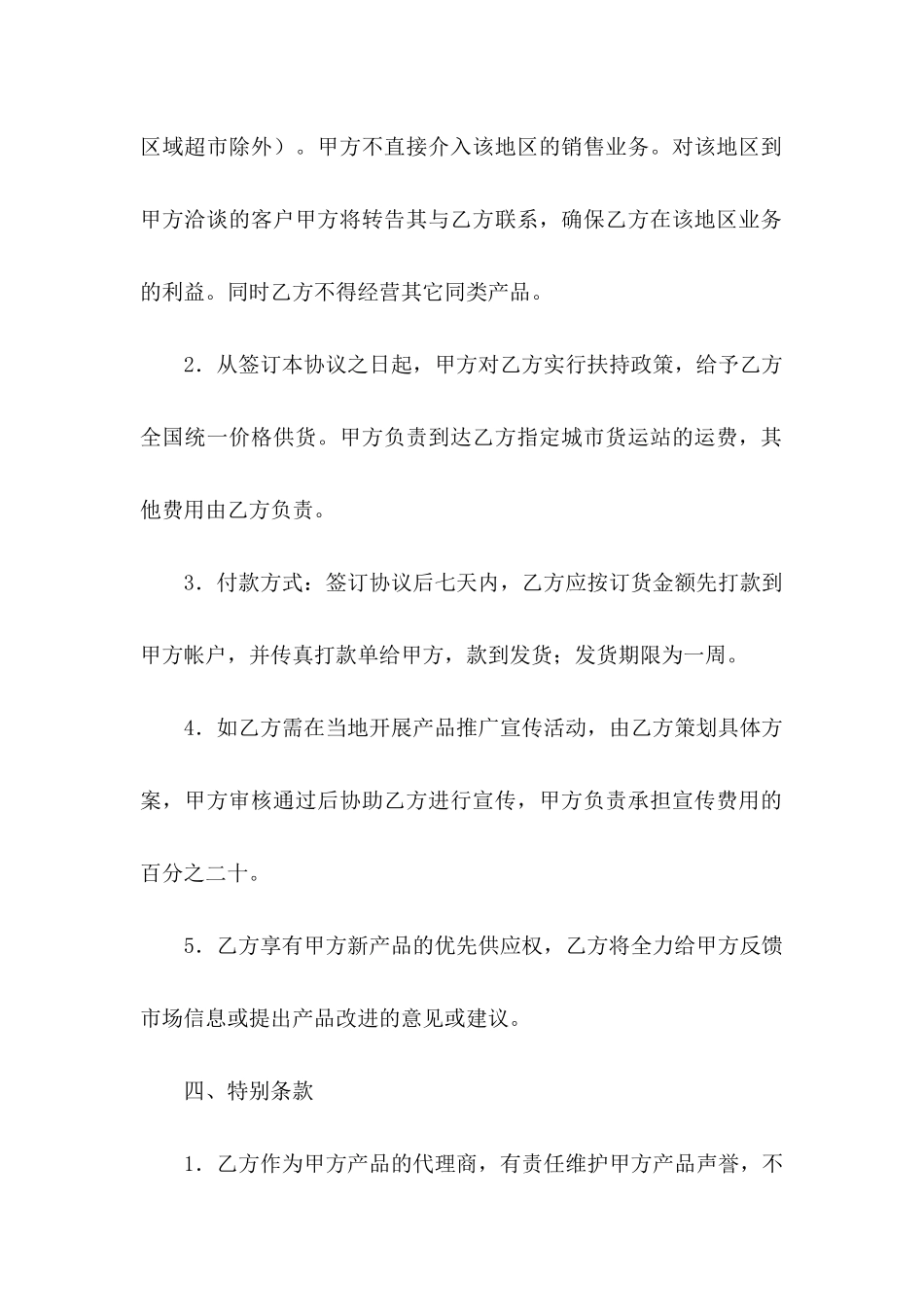 区域超市除外）。甲方不直接介入该地区的销售业务。对该地区到甲方洽谈的客户甲方将转告其与乙方联系，确保乙方在该地区业务的利益。同时乙方不得经营其它同类产品。

2．从签订本协议之日起，甲方对乙方实行扶持政策，给予乙方全国统一价格供货。甲方负责到达乙方指定城市货运站的运费，其他费用由乙方负责。

3．付款方式：签订协议后七天内，乙方应按订货金额先打款到甲方帐户，并传真打款单给甲方，款到发货；发货期限为一周。

4．如乙方需在当地开展产品推广宣传活动，由乙方策划具体方案，甲方审核通过后协助乙方进行宣传，甲方负责承担宣传费用的百分之二十。

5．乙方享有甲方新产品的优先供应权，乙方将全力给甲方反馈市场信息或提出产品改进的意见或建议。

四、特别条款

1．乙方作为甲方产品的代理商，有责任维护甲方产品声誉，不